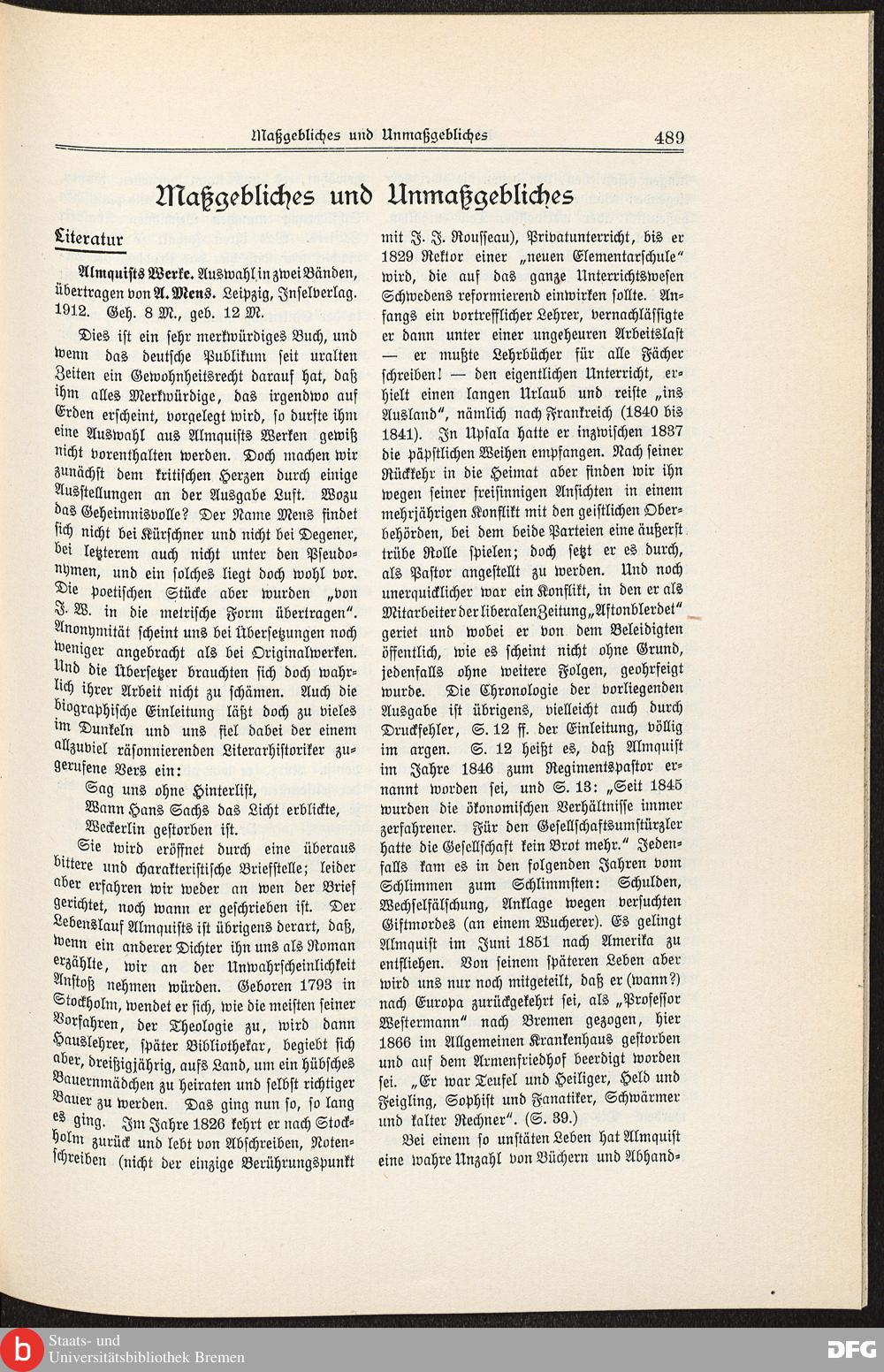 Maßgebliches und Unmaßgebliches 489

Maßgebliches und Unmaßgebliches

Literatur

Almquists Werke. Auswahl in zwei Bänden, übertragen von A. Mens. Leipzig, Inselverlag. 1912. Geh. 8 M., geb. 12 M.

Dies ist ein sehr merkwürdiges Buch, und wenn das deutsche Publikum seit uralten Zeiten ein Gewohnheitsrecht darauf hat, daß ihm alles Merkwürdige, das irgendwo auf Erden erscheint, vorgelegt wird, so durfte ihm eine Auswahl aus Almquists Werken gewiß nicht vorenthalten werden. Doch machen wir zunächst dem kritischen Herzen durch einige Ausstellungen an der Ausgabe Luft. Wozu das Geheimnisvolle? Der Name Mens findet sich nicht bei Kürschner und nicht bei Degener, bei letzterem auch nicht unter den Pseudonymen, und ein solches liegt doch wohl vor. Die poetischen Stücke aber wurden „von J. W. in die metrische Form übertragen". Anonymität scheint uns bei Übersetzungen noch weniger angebracht als bei Originalwerken. Und die Übersetzer brauchten sich doch wahrlich ihrer Arbeit nicht zu schämen. Auch die biographische Einleitung läßt doch zu vieles im Dunkeln und uns fiel dabei der einem allzuviel räsonnierenden Literarhistoriker zugerufene Vers ein:

Sag uns ohne Hinterlist,
Wann Hans Sachs das Licht erblickte,
Weckerlin gestorben ist.

Sie wird eröffnet durch eine überaus bittere und charakteristische Briefstelle; leider aber erfahren wir weder an wen der Brief gerichtet, noch wann er geschrieben ist. Der Lebenslauf Almquists ist übrigens derart, daß, wenn ein anderer Dichter ihn uns als Roman erzählte, wir an der Unwahrscheinlichkeit Anstoß nehmen würden. Geboren 1793 in Stockholm, wendet er sich, wie die meisten seiner Vorfahren, der Theologie zu, wird dann Hauslehrer, später Bibliothekar, begiebt sich aber, dreißigjährig, aufs Land, um ein hübsches Bauernmädchen zu heiraten und selbst richtiger Bauer zu werden. Das ging nun so, so lang es ging. Im Jahre 1826 kehrt er nach Stockholm zurück und lebt von Abschreiben, Notenschreiben (nicht der einzige Berührungspunkt mit J. J. Rousseau), Privatunterricht, bis er 1829 Rektor einer „neuen Elementarschule" wird, die auf das ganze Unterrichtswesen Schwedens reformierend einwirken sollte. Anfangs ein vortrefflicher Lehrer, vernachlässigte er dann unter einer ungeheuren Arbeitslast — er mußte Lehrbücher für alle Fächer schreiben! — den eigentlichen Unterricht, erhielt einen langen Urlaub und reiste „ins Ausland", nämlich nach Frankreich (1840 bis 1841). In Upsala hatte er inzwischen 1837 die päpstlichen Weihen empfangen. Nach seiner Rückkehr in die Heimat aber finden wir ihn wegen seiner freisinnigen Ansichten in einem mehrjährigen Konflikt mit den geistlichen Oberbehörden, bei dem beide Parteien eine äußerst trübe Rolle spielen; doch setzt er es durch, als Pastor angestellt zu werden. Und noch unerquicklicher war ein Konflikt, in den er als Mitarbeiter der liberalen Zeitung „Aftonbladet" geriet und wobei er von dem Beleidigten öffentlich, wie es scheint nicht ohne Grund, jedenfalls ohne weitere Folgen, geohrfeigt wurde. Die Chronologie der vorliegenden Ausgabe ist übrigens, vielleicht auch durch Druckfehler, S. 12 ff. der Einleitung, völlig im argen. S. 12 heißt es, daß Almquist im Jahre 1846 zum Regimentspastor ernannt worden sei, und S. 13: „Seit 1845 wurden die ökonomischen Verhältnisse immer zerfahrener. Für den Gesellschaftsumstürzler hatte die Gesellschaft kein Brot mehr." Jedenfalls kam es in den folgenden Jahren vom Schlimmen zum Schlimmsten: Schulden, Wechselfälschung, Anklage wegen versuchten Giftmordes (an einem Wucherer). Es gelingt Almquist im Juni 1851 nach Amerika zu entfliehen. Von seinem späteren Leben aber wird uns nur noch mitgeteilt, daß er (wann?) nach Europa zurückgekehrt sei, als „Professor Westermann" nach Bremen gezogen, hier 1866 im Allgemeinen Krankenhaus gestorben und auf dem Armenfriedhof beerdigt worden sei. „Er war Teufel und Heiliger, Held und Feigling, Sophist und Fanatiker, Schwärmer und kalter Rechner". (S. 39.)

Bei einem so unstäten Leben hat Almquist eine wahre Unzahl von Büchern und Abhand-

Staats- und Universitätsbibliothek Bremen
DFG